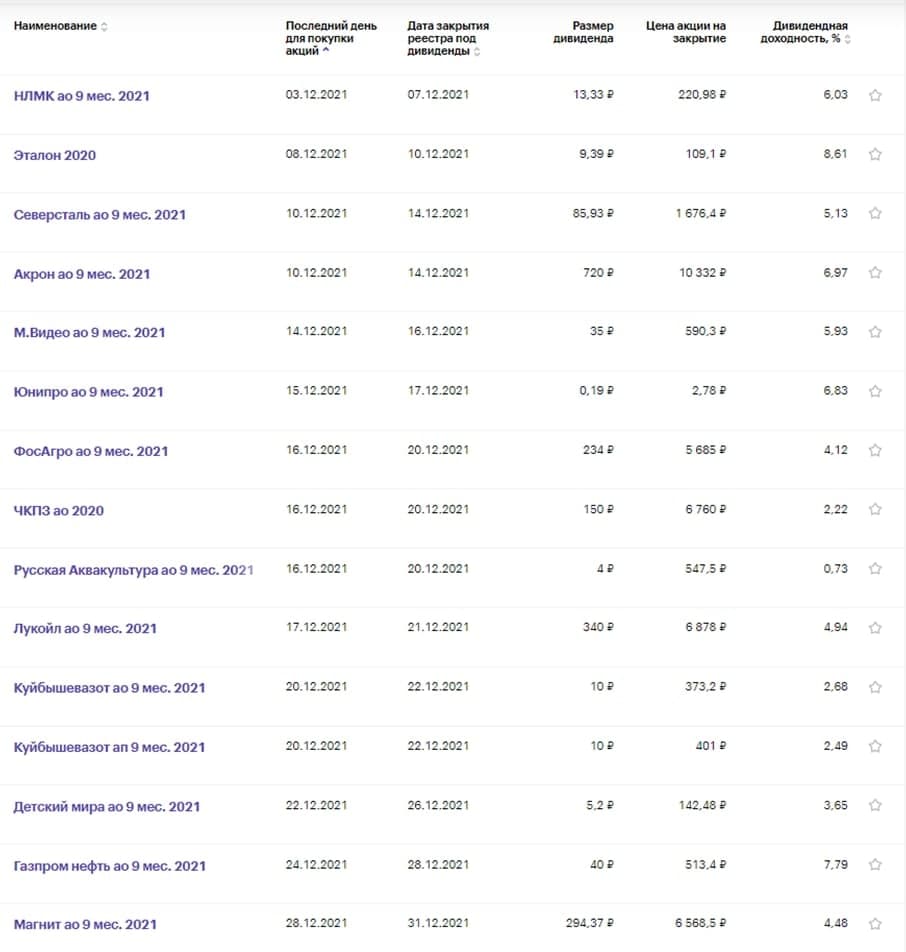 | Наименование | Последний день для покупки акций ^ | Дата закрытия реестра под дивиденды | Размер дивиденда | Цена акции на закрытие | Дивидендная доходность, % |
|---|---|---|---|---|---|
| НЛМК ао 9 мес. 2021 | 03.12.2021 | 07.12.2021 | 13,33 ₽ | 220,98 ₽ | 6,03 |
| Эталон 2020 | 08.12.2021 | 10.12.2021 | 9,39 ₽ | 109,1 ₽ | 8,61 |
| Северсталь ао 9 мес. 2021 | 10.12.2021 | 14.12.2021 | 85,93 ₽ | 1 676,4 ₽ | 5,13 |
| Акрон ао 9 мес. 2021 | 10.12.2021 | 14.12.2021 | 720 ₽ | 10 332 ₽ | 6,97 |
| М.Видео ао 9 мес. 2021 | 14.12.2021 | 16.12.2021 | 35 ₽ | 590,3 ₽ | 5,93 |
| Юнипро ао 9 мес. 2021 | 15.12.2021 | 17.12.2021 | 0,19 ₽ | 2,78 ₽ | 6,83 |
| ФосАгро ао 9 мес. 2021 | 16.12.2021 | 20.12.2021 | 234 ₽ | 5 685 ₽ | 4,12 |
| ЧКПЗ ао 2020 | 16.12.2021 | 20.12.2021 | 150 ₽ | 6 760 ₽ | 2,22 |
| Русская Аквакультура ао 9 мес. 2021 | 16.12.2021 | 20.12.2021 | 4 ₽ | 547,5 ₽ | 0,73 |
| Лукойл ао 9 мес. 2021 | 17.12.2021 | 21.12.2021 | 340 ₽ | 6 878 ₽ | 4,94 |
| Куйбышевазот ао 9 мес. 2021 | 20.12.2021 | 22.12.2021 | 10 ₽ | 373,2 ₽ | 2,68 |
| Куйбышевазот ап 9 мес. 2021 | 20.12.2021 | 22.12.2021 | 10 ₽ | 401 ₽ | 2,49 |
| Детский мира ао 9 мес. 2021 | 22.12.2021 | 26.12.2021 | 5,2 ₽ | 142,48 ₽ | 3,65 |
| Газпром нефть ао 9 мес. 2021 | 24.12.2021 | 28.12.2021 | 40 ₽ | 513,4 ₽ | 7,79 |
| Магнит ао 9 мес. 2021 | 28.12.2021 | 31.12.2021 | 294,37 ₽ | 6 568,5 ₽ | 4,48 |